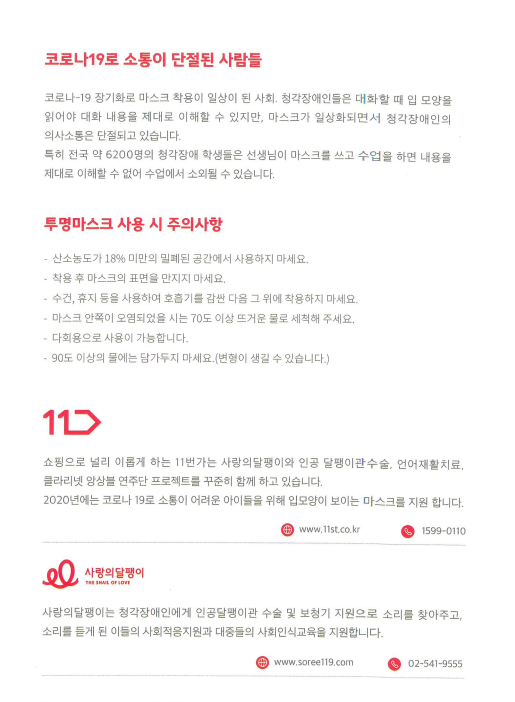 코로나19로 소통이 단절된 사람들

코로나-19 장기화로 마스크 착용이 일상이 된 사회. 청각장애인들은 대화할 때 입 모양을 읽어야 대화 내용을 제대로 이해할 수 있지만, 마스크가 일상화되면서 청각장애인의 의사소통은 단절되고 있습니다.
특히 전국 약 6200명의 청각장애 학생들은 선생님이 마스크를 쓰고 수업을 하면 내용을 제대로 이해할 수 없어 수업에서 소외될 수 있습니다.

투명마스크 사용 시 주의사항

- 산소농도가 18% 미만의 밀폐된 공간에서 사용하지 마세요.
- 착용 후 마스크의 표면을 만지지 마세요.
- 수건, 휴지 등을 사용하여 호흡기를 감싼 다음 그 위에 착용하지 마세요.
- 마스크 안쪽이 오염되었을 시는 70도 이상 뜨거운 물로 세척해 주세요.
- 다회용으로 사용이 가능합니다.
- 90도 이상의 물에는 담가두지 마세요.(변형이 생길 수 있습니다.)

11

쇼핑으로 널리 이롭게 하는 11번가는 사랑의달팽이와 인공 달팽이관수술, 언어재활치료, 클라리넷 앙상블 연주단 프로젝트를 꾸준히 함께 하고 있습니다.
2020년에는 코로나 19로 소통이 어려운 아이들을 위해 입모양이 보이는 마스크를 지원 합니다.

www.11st.co.kr 1599-0110

사랑의달팽이 THE SNAIL OF LOVE

사랑의달팽이는 청각장애인에게 인공달팽이관 수술 및 보청기 지원으로 소리를 찾아주고, 소리를 듣게 된 이들의 사회적응지원과 대중들의 사회인식교육을 지원합니다.

www.soree119.com 02-541-9555